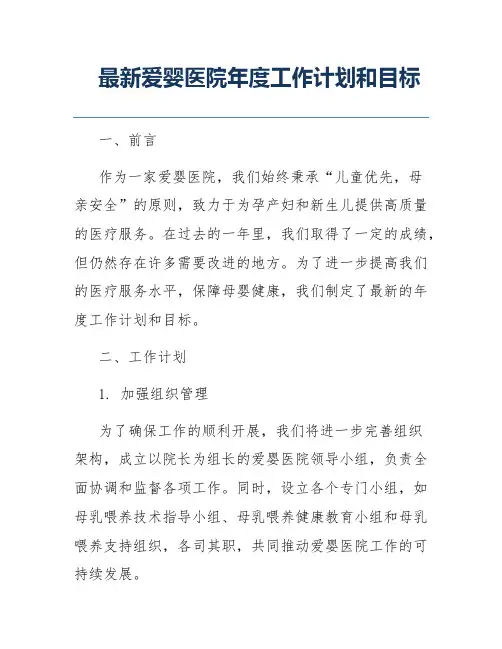 最新爱婴医院年度工作计划和目标

一、前言

作为一家爱婴医院，我们始终秉承“儿童优先，母亲安全”的原则，致力于为孕产妇和新生儿提供高质量的医疗服务。在过去的一年里，我们取得了一定的成绩，但仍然存在许多需要改进的地方。为了进一步提高我们的医疗服务水平，保障母婴健康，我们制定了最新的年度工作计划和目标。

二、工作计划

1. 加强组织管理

为了确保工作的顺利开展，我们将进一步完善组织架构，成立以院长为组长的爱婴医院领导小组，负责全面协调和监督各项工作。同时，设立各个专门小组，如母乳喂养技术指导小组、母乳喂养健康教育小组和母乳喂养支持组织，各司其职，共同推动爱婴医院工作的可持续发展。